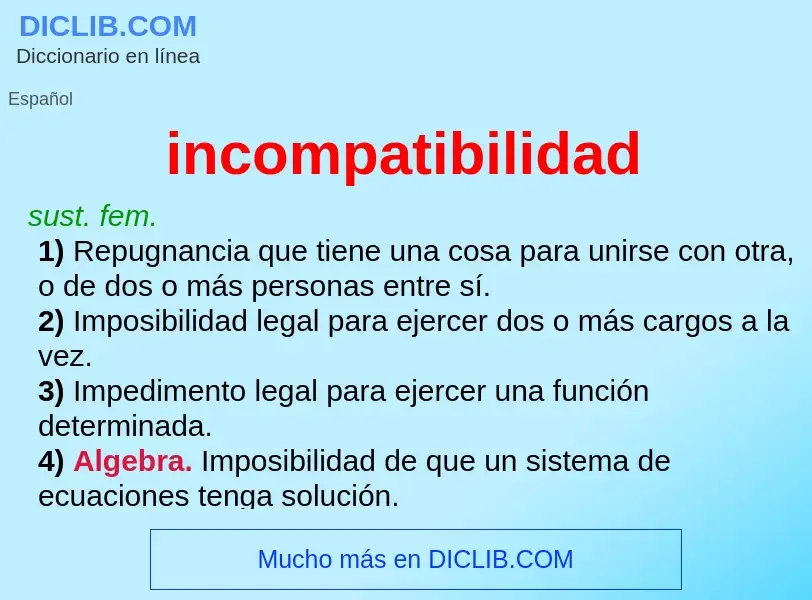 DICLIB.COM
Diccionario en línea

Español

incompatibilidad

sust. fem.
1) Repugnancia que tiene una cosa para unirse con otra, o de dos o más personas entre sí.
2) Imposibilidad legal para ejercer dos o más cargos a la vez.
3) Impedimento legal para ejercer una función determinada.
4) Algebra. Imposibilidad de que un sistema de ecuaciones tenga solución.

Mucho más en DICLIB.COM